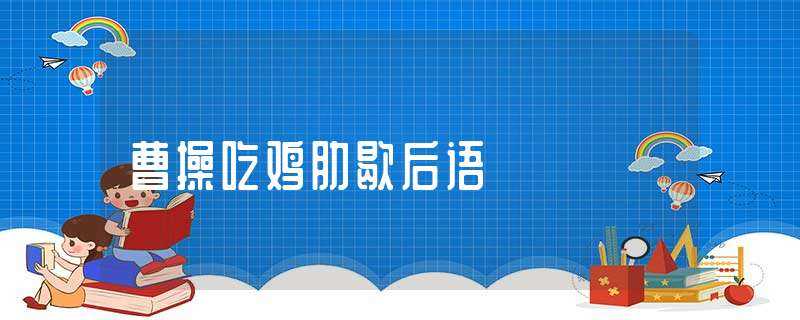 曹操吃鸡肋歇后语